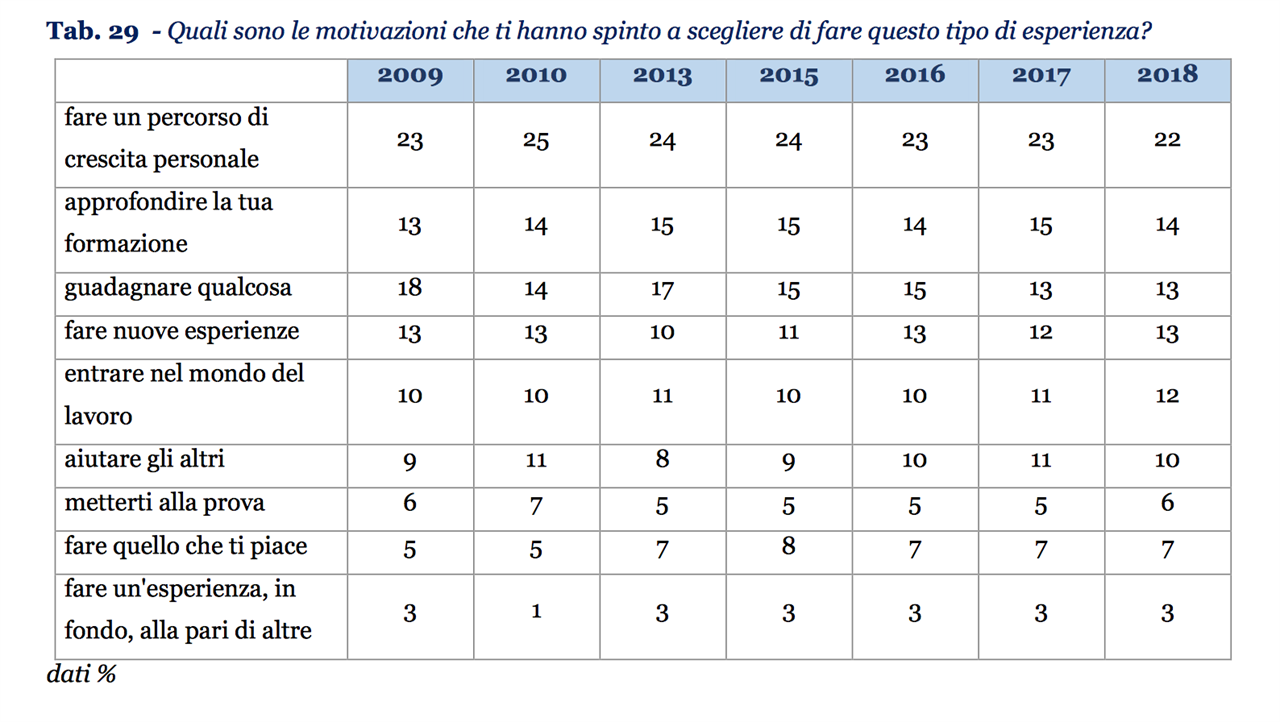 Tab. 29 - Quali sono le motivazioni che ti hanno spinto a scegliere di fare questo tipo di esperienza?

| | 2009 | 2010 | 2013 | 2015 | 2016 | 2017 | 2018 |
|---|---|---|---|---|---|---|---|
| fare un percorso di crescita personale | 23 | 25 | 24 | 24 | 23 | 23 | 22 |
| approfondire la tua formazione | 13 | 14 | 15 | 15 | 14 | 15 | 14 |
| guadagnare qualcosa | 18 | 14 | 17 | 15 | 15 | 13 | 13 |
| fare nuove esperienze | 13 | 13 | 10 | 11 | 13 | 12 | 13 |
| entrare nel mondo del lavoro | 10 | 10 | 11 | 10 | 10 | 11 | 12 |
| aiutare gli altri | 9 | 11 | 8 | 9 | 10 | 11 | 10 |
| metterti alla prova | 6 | 7 | 5 | 5 | 5 | 5 | 6 |
| fare quello che ti piace | 5 | 5 | 7 | 8 | 7 | 7 | 7 |
| fare un'esperienza, in fondo, alla pari di altre | 3 | 1 | 3 | 3 | 3 | 3 | 3 |

dati %